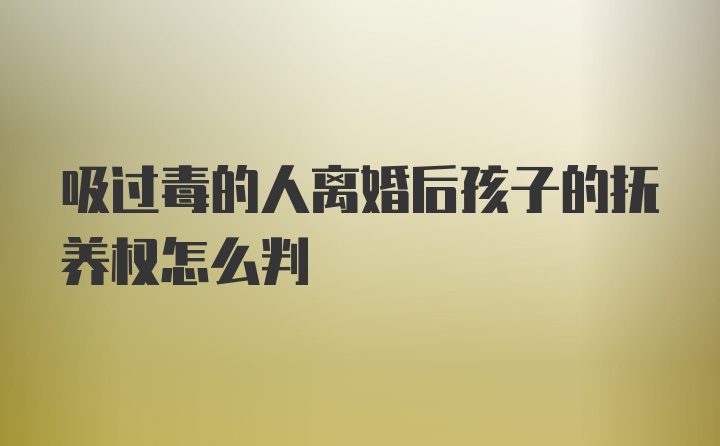 吸过毒的人离婚后孩子的抚养权怎么判